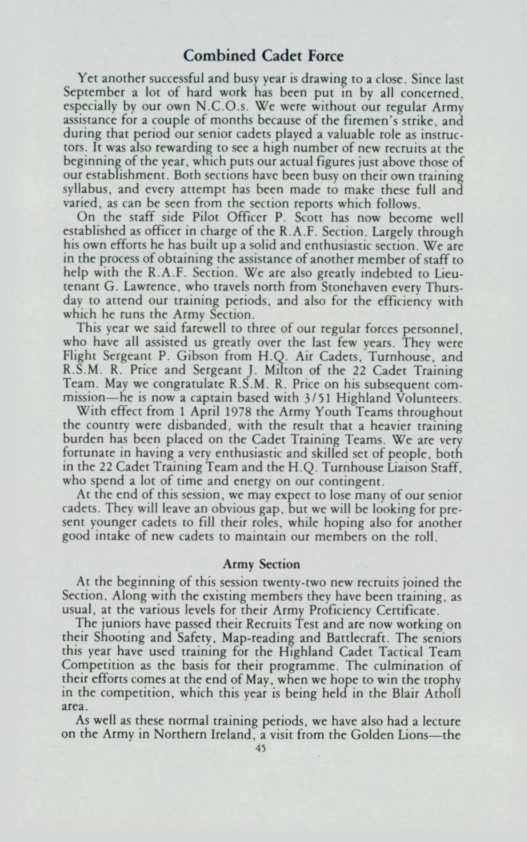 Combined Cadet Force

Yet another successful and busy year is drawing to a close. Since last September a lot of hard work has been put in by all concerned, especially by our own N.C.O.s. We were without our regular Army assistance for a couple of months because of the firemen's strike, and during that period our senior cadets played a valuable role as instructors. It was also rewarding to see a high number of new recruits at the beginning of the year, which puts our actual figures just above those of our establishment. Both sections have been busy on their own training syllabus, and every attempt has been made to make these full and varied, as can be seen from the section reports which follows.

On the staff side Pilot Officer P. Scott has now become well established as officer in charge of the R.A.F. Section. Largely through his own efforts he has built up a solid and enthusiastic section. We are in the process of obtaining the assistance of another member of staff to help with the R.A.F. Section. We are also greatly indebted to Lieutenant G. Lawrence, who travels north from Stonehaven every Thursday to attend our training periods, and also for the efficiency with which he runs the Army Section.

This year we said farewell to three of our regular forces personnel, who have all assisted us greatly over the last few years. They were Flight Sergeant P. Gibson from H.Q. Air Cadets, Turnhouse, and R.S.M. R. Price and Sergeant J. Milton of the 22 Cadet Training Team. May we congratulate R.S.M. R. Price on his subsequent commission—he is now a captain based with 3/51 Highland Volunteers.

With effect from 1 April 1978 the Army Youth Teams throughout the country were disbanded, with the result that a heavier training burden has been placed on the Cadet Training Teams. We are very fortunate in having a very enthusiastic and skilled set of people, both in the 22 Cadet Training Team and the H.Q. Turnhouse Liaison Staff, who spend a lot of time and energy on our contingent.

At the end of this session, we may expect to lose many of our senior cadets. They will leave an obvious gap, but we will be looking for present younger cadets to fill their roles, while hoping also for another good intake of new cadets to maintain our members on the roll.

Army Section

At the beginning of this session twenty-two new recruits joined the Section. Along with the existing members they have been training, as usual, at the various levels for their Army Proficiency Certificate.

The juniors have passed their Recruits Test and are now working on their Shooting and Safety, Map-reading and Battlecraft. The seniors this year have used training for the Highland Cadet Tactical Team Competition as the basis for their programme. The culmination of their efforts comes at the end of May, when we hope to win the trophy in the competition, which this year is being held in the Blair Atholl area.

As well as these normal training periods, we have also had a lecture on the Army in Northern Ireland, a visit from the Golden Lions—the

45